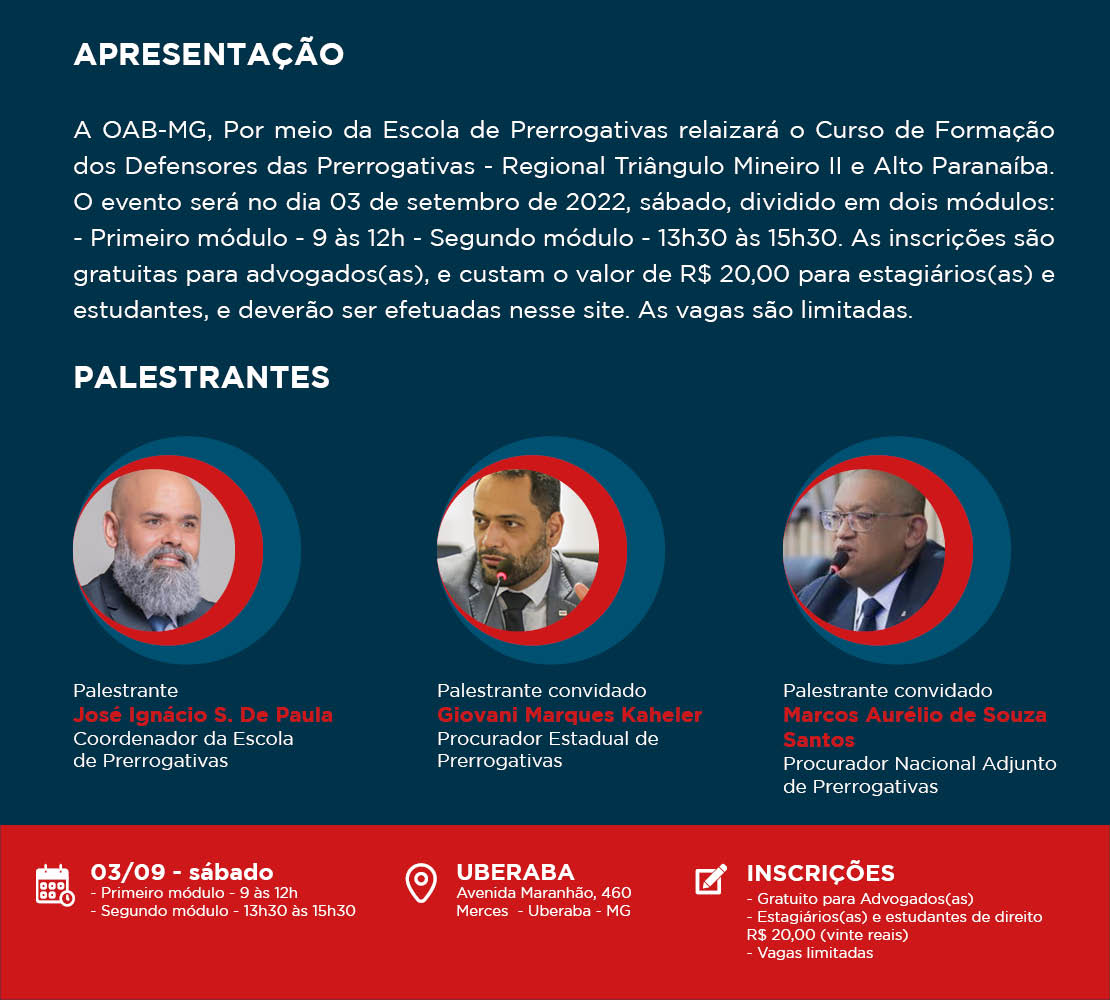 APRESENTAÇÃO

A OAB-MG, Por meio da Escola de Prerrogativas relaizará o Curso de Formação dos Defensores das Prerrogativas - Regional Triângulo Mineiro II e Alto Paranaíba. O evento será no dia 03 de setembro de 2022, sábado, dividido em dois módulos: - Primeiro módulo - 9 às 12h - Segundo módulo - 13h30 às 15h30. As inscrições são gratuitas para advogados(as), e custam o valor de R$ 20,00 para estagiários(as) e estudantes, e deverão ser efetuadas nesse site. As vagas são limitadas.

PALESTRANTES

Palestrante
José Ignácio S. De Paula
Coordenador da Escola de Prerrogativas

Palestrante convidado
Giovani Marques Kaheler
Procurador Estadual de Prerrogativas

Palestrante convidado
Marcos Aurélio de Souza Santos
Procurador Nacional Adjunto de Prerrogativas

03/09 - sábado
- Primeiro módulo - 9 às 12h
- Segundo módulo - 13h30 às 15h30

UBERABA
Avenida Maranhão, 460
Merces - Uberaba - MG

INSCRIÇÕES
- Gratuito para Advogados(as)
- Estagiários(as) e estudantes de direito R$ 20,00 (vinte reais)
- Vagas limitadas